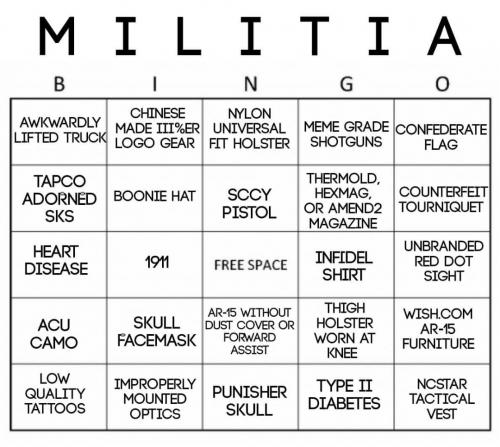 MILITIA

| B | I | N | G | O |
|---|---|---|---|---|
| AWKWARDLY LIFTED TRUCK | CHINESE MADE III%ER LOGO GEAR | NYLON UNIVERSAL FIT HOLSTER | MEME GRADE SHOTGUNS | CONFEDERATE FLAG |
| TAPCO ADORNED SKS | BOONIE HAT | SCCY PISTOL | THERMOLD, HEXMAG, OR AMEND2 MAGAZINE | COUNTERFEIT TOURNIQUET |
| HEART DISEASE | 1911 | FREE SPACE | INFIDEL SHIRT | UNBRANDED RED DOT SIGHT |
| ACU CAMO | SKULL FACEMASK | AR-15 WITHOUT DUST COVER OR FORWARD ASSIST | THIGH HOLSTER WORN AT KNEE | WISH.COM AR-15 FURNITURE |
| LOW QUALITY TATTOOS | IMPROPERLY MOUNTED OPTICS | PUNISHER SKULL | TYPE II DIABETES | NCSTAR TACTICAL VEST |